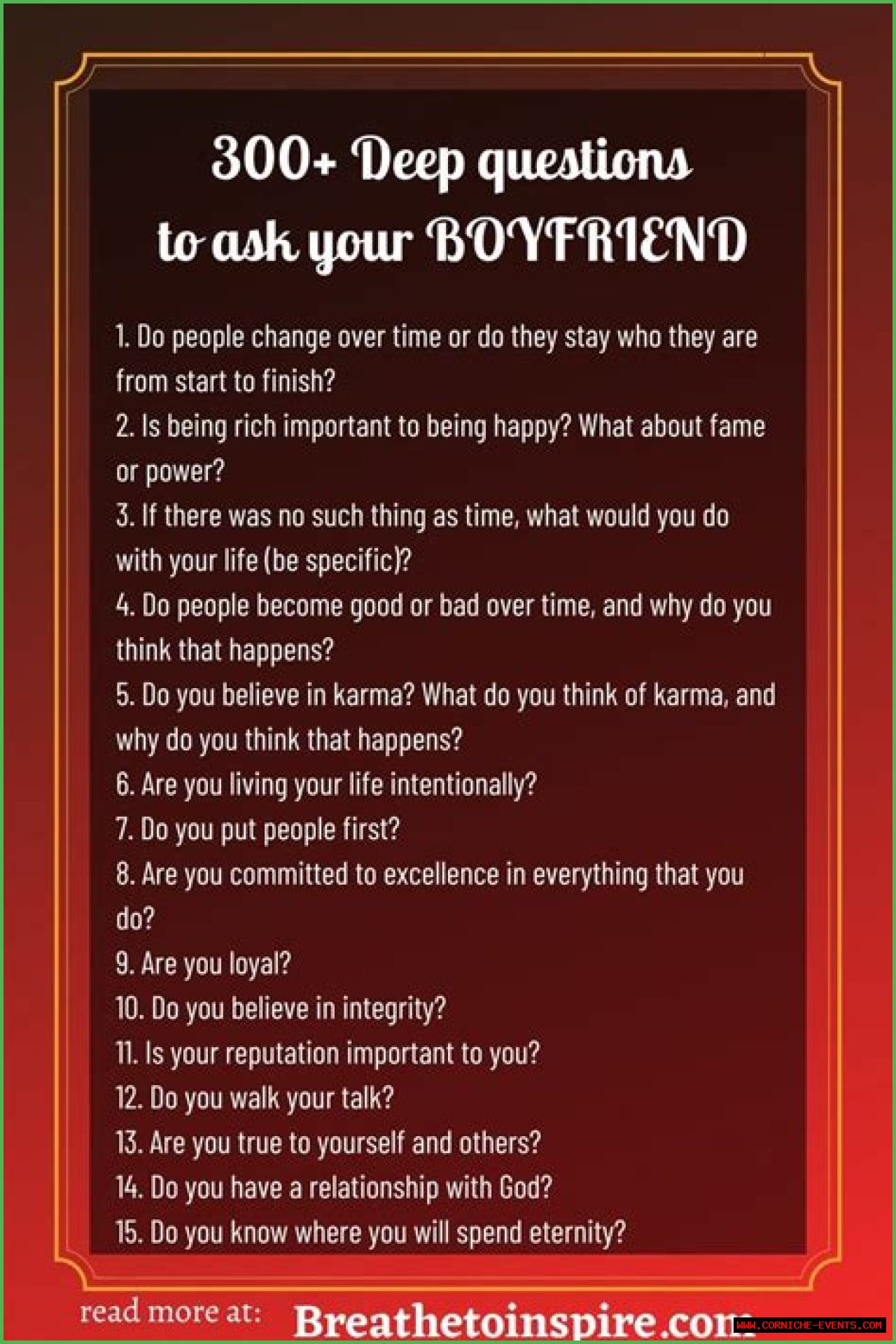 300+ Deep questions to ask your BOYFRIEND

1. Do people change over time or do they stay who they are from start to finish?

2. Is being rich important to being happy? What about fame or power?

3. If there was no such thing as time, what would you do with your life (be specific)?

4. Do people become good or bad over time, and why do you think that happens?

5. Do you believe in karma? What do you think of karma, and why do you think that happens?

6. Are you living your life intentionally?

7. Do you put people first?

8. Are you committed to excellence in everything that you do?

9. Are you loyal?

10. Do you believe in integrity?

11. Is your reputation important to you?

12. Do you walk your talk?

13. Are you true to yourself and others?

14. Do you have a relationship with God?

15. Do you know where you will spend eternity?

read more at: Breathetoinspire.com

WWW.CORNICHE-EVENTS.COM